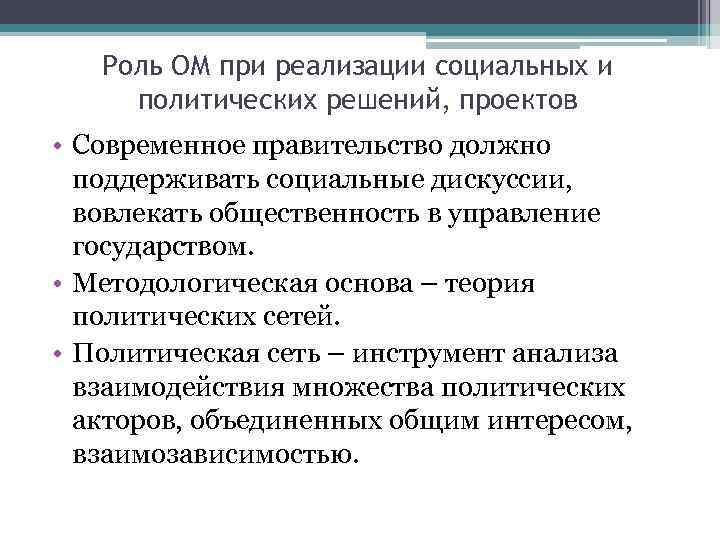 Роль ОМ при реализации социальных и политических решений, проектов

• Современное правительство должно поддерживать социальные дискуссии, вовлекать общественность в управление государством.
• Методологическая основа – теория политических сетей.
• Политическая сеть – инструмент анализа взаимодействия множества политических акторов, объединенных общим интересом, взаимозависимостью.